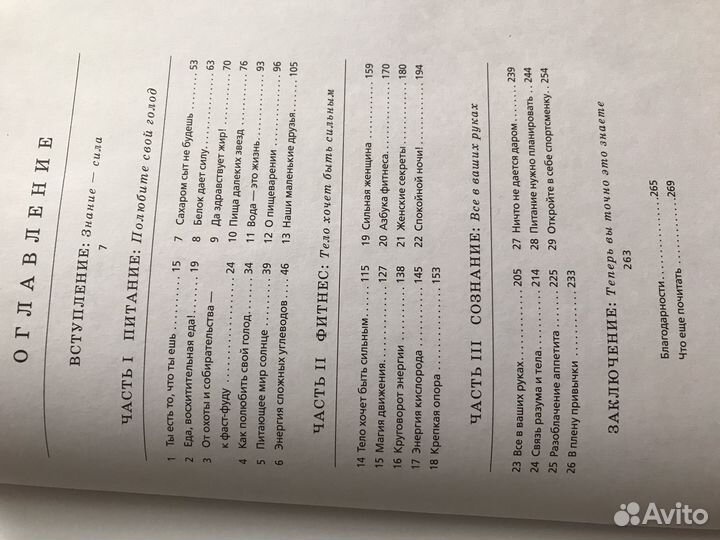 ОГЛАВЛЕНИЕ

ВСТУПЛЕНИЕ: Знание — сила
7

ЧАСТЬ I ПИТАНИЕ: Полюбите свой голод

1 Ты есть то, что ты ешь 15
2 Еда, восхитительная еда! 19
3 От охоты и собирательства — к фаст-фуду 24
4 Как полюбить свой голод 34
5 Питающее мир солнце 39
6 Энергия сложных углеводов 46
7 Сахаром сыт не будешь 53
8 Белок дает силу 63
9 Да здравствует жир! 70
10 Пища далеких звезд 76
11 Вода — это жизнь 93
12 О пищеварении 96
13 Наши маленькие друзья 105

ЧАСТЬ II ФИТНЕС: Тело хочет быть сильным

14 Тело хочет быть сильным 115
15 Магия движения 127
16 Круговорот энергии 138
17 Энергия кислорода 145
18 Крепкая опора 153
19 Сильная женщина 159
20 Азбука фитнеса 170
21 Женские секреты 180
22 Спокойной ночи! 194

ЧАСТЬ III СОЗНАНИЕ: Все в ваших руках

23 Все в ваших руках 205
24 Связь разума и тела 214
25 Разоблачение аппетита 225
26 В плену привычки 233
27 Ничто не дается даром 239
28 Питание нужно планировать 244
29 Откройте в себе спортсменку 254

ЗАКЛЮЧЕНИЕ: Теперь вы точно это знаете
263

Благодарности 265
Что еще почитать 269

Avito